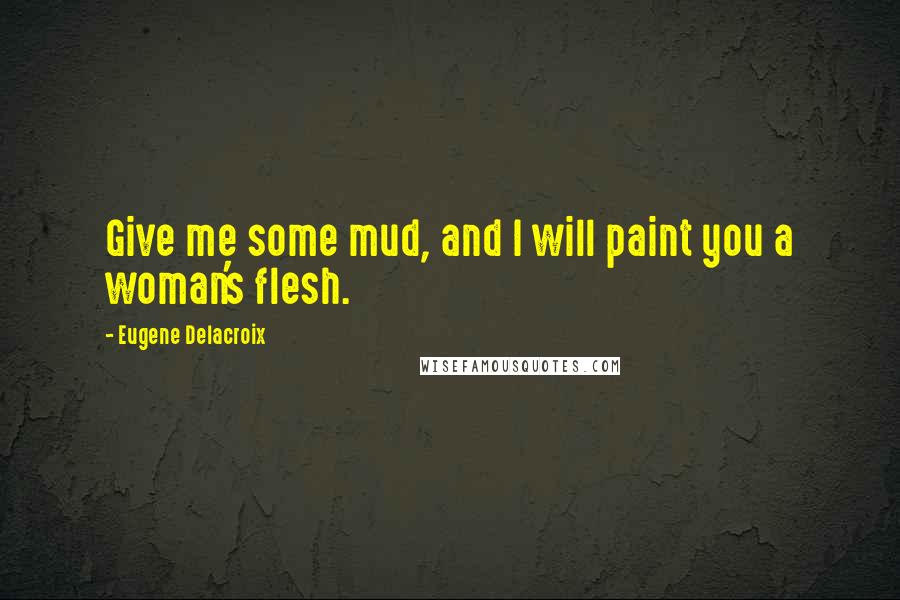 Give me some mud, and I will paint you a woman's flesh.

- Eugene Delacroix

WISEFAMOUSQUOTES.COM